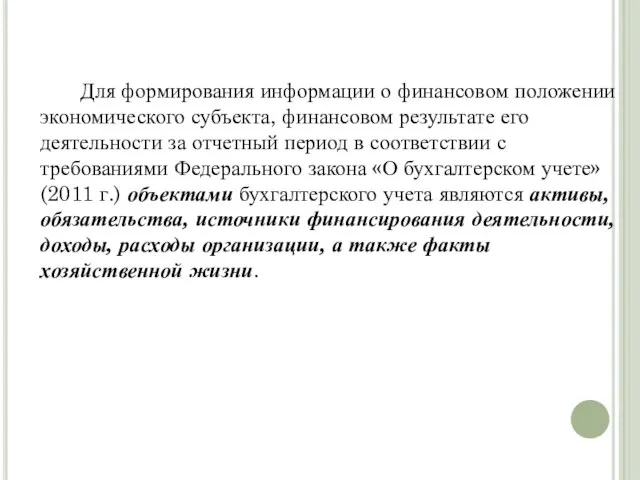 Для формирования информации о финансовом положении экономического субъекта, финансовом результате его деятельности за отчетный период в соответствии с требованиями Федерального закона «О бухгалтерском учете» (2011 г.) объектами бухгалтерского учета являются активы, обязательства, источники финансирования деятельности, доходы, расходы организации, а также факты хозяйственной жизни.